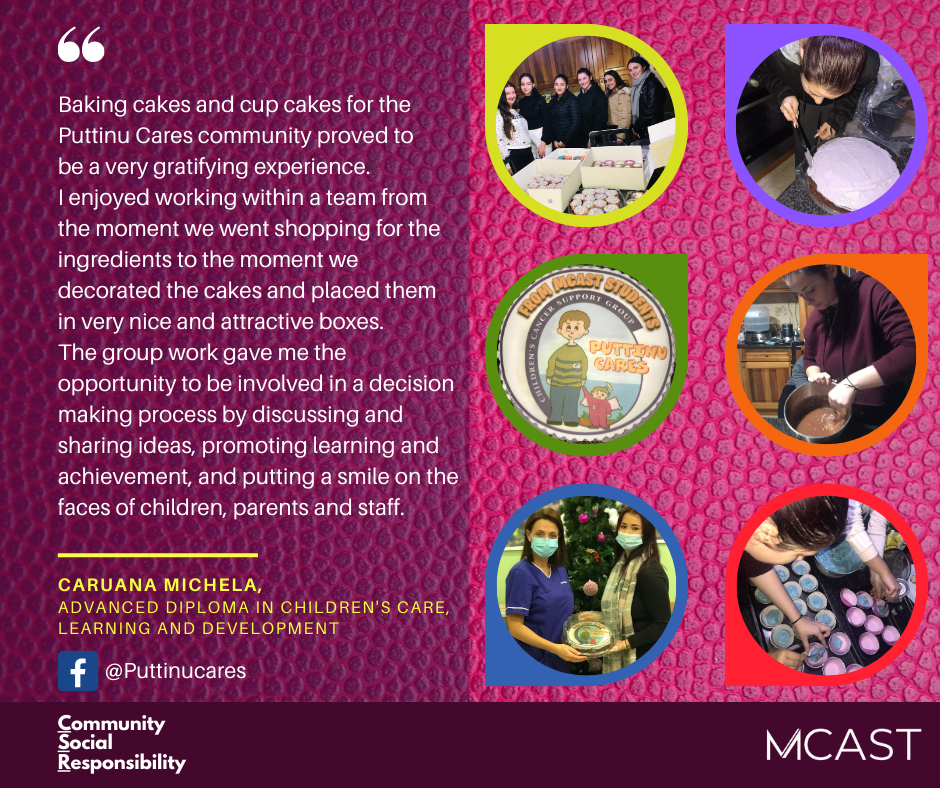 “

Baking cakes and cup cakes for the Puttinu Cares community proved to be a very gratifying experience.
I enjoyed working within a team from the moment we went shopping for the ingredients to the moment we decorated the cakes and placed them in very nice and attractive boxes.
The group work gave me the opportunity to be involved in a decision making process by discussing and sharing ideas, promoting learning and achievement, and putting a smile on the faces of children, parents and staff.

CARUANA MICHELA,
ADVANCED DIPLOMA IN CHILDREN'S CARE, LEARNING AND DEVELOPMENT

@Puttinucares

FROM MCAST STUDENTS
CHILDREN'S CANCER SUPPORT GROUP
PUTTINU CARES

Community
Social
Responsibility

MCAST